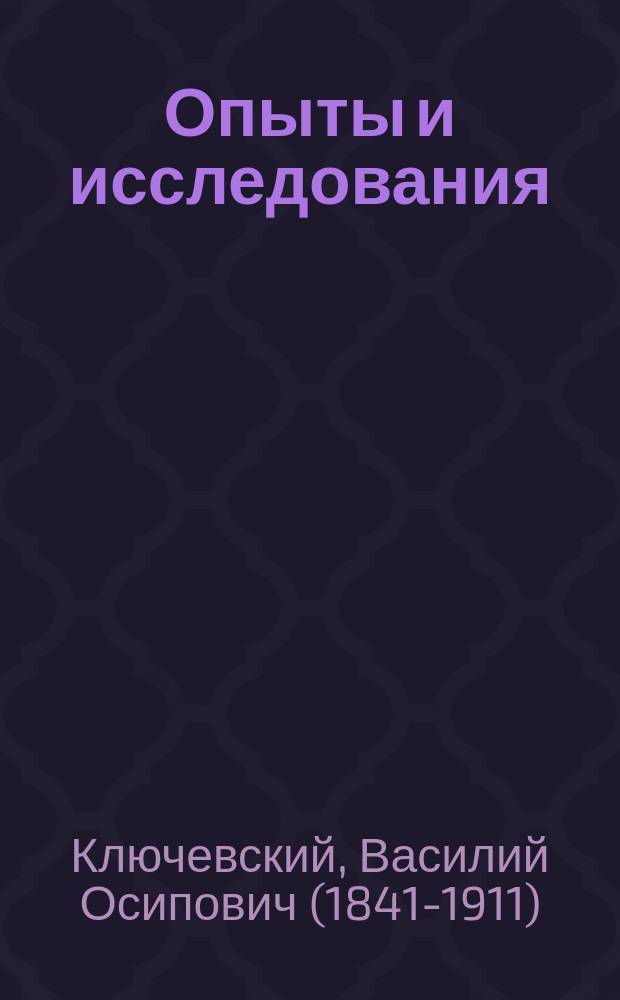 Опыты и исследования

Ключевский, Василий Осипович (1841-1911)